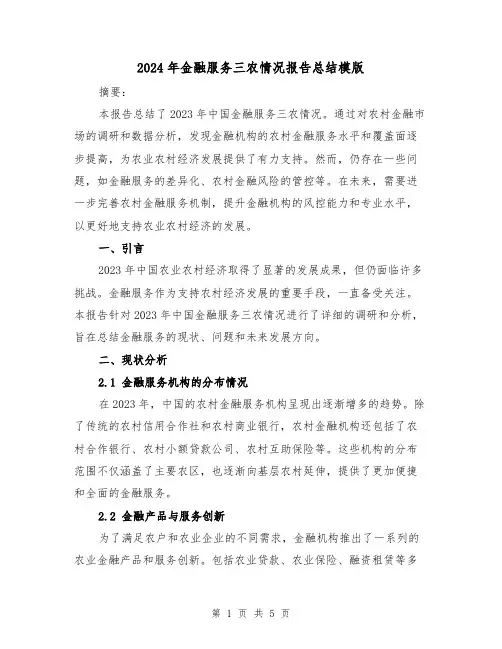 2024年金融服务三农情况报告总结模版

摘要：

本报告总结了2023年中国金融服务三农情况。通过对农村金融市场的调研和数据分析，发现金融机构的农村金融服务水平和覆盖面逐步提高，为农业农村经济发展提供了有力支持。然而，仍存在一些问题，如金融服务的差异化、农村金融风险的管控等。在未来，需要进一步完善农村金融服务机制，提升金融机构的风控能力和专业水平，以更好地支持农业农村经济的发展。

一、引言

2023年中国农业农村经济取得了显著的发展成果，但仍面临许多挑战。金融服务作为支持农村经济发展的重要手段，一直备受关注。本报告针对2023年中国金融服务三农情况进行了详细的调研和分析，旨在总结金融服务的现状、问题和未来发展方向。

二、现状分析

2.1 金融服务机构的分布情况

在2023年，中国的农村金融服务机构呈现出逐渐增多的趋势。除了传统的农村信用合作社和农村商业银行，农村金融机构还包括了农村合作银行、农村小额贷款公司、农村互助保险等。这些机构的分布范围不仅涵盖了主要农区，也逐渐向基层农村延伸，提供了更加便捷和全面的金融服务。

2.2 金融产品与服务创新

为了满足农户和农业企业的不同需求，金融机构推出了一系列的农业金融产品和服务创新。包括农业贷款、农业保险、融资租赁等多

第 1 页 共 5 页